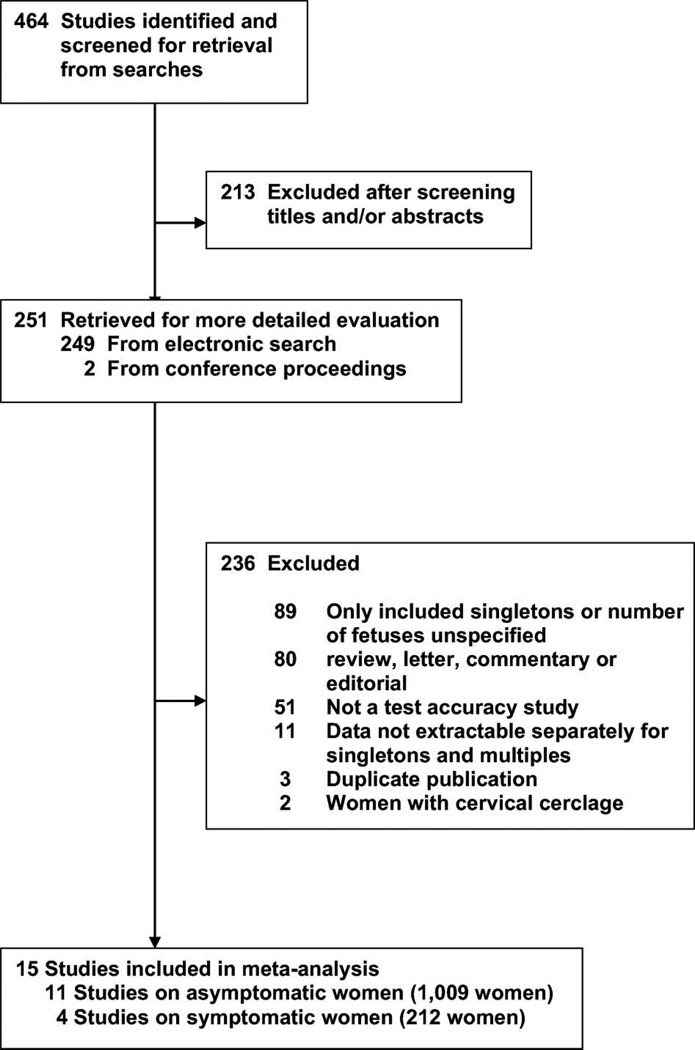 464 Studies identified and screened for retrieval from searches

213 Excluded after screening titles and/or abstracts

251 Retrieved for more detailed evaluation
249 From electronic search
2 From conference proceedings

236 Excluded

89 Only included singletons or number of fetuses unspecified
80 review, letter, commentary or editorial
51 Not a test accuracy study
11 Data not extractable separately for singletons and multiples
3 Duplicate publication
2 Women with cervical cerclage

15 Studies included in meta-analysis
11 Studies on asymptomatic women (1,009 women)
4 Studies on symptomatic women (212 women)